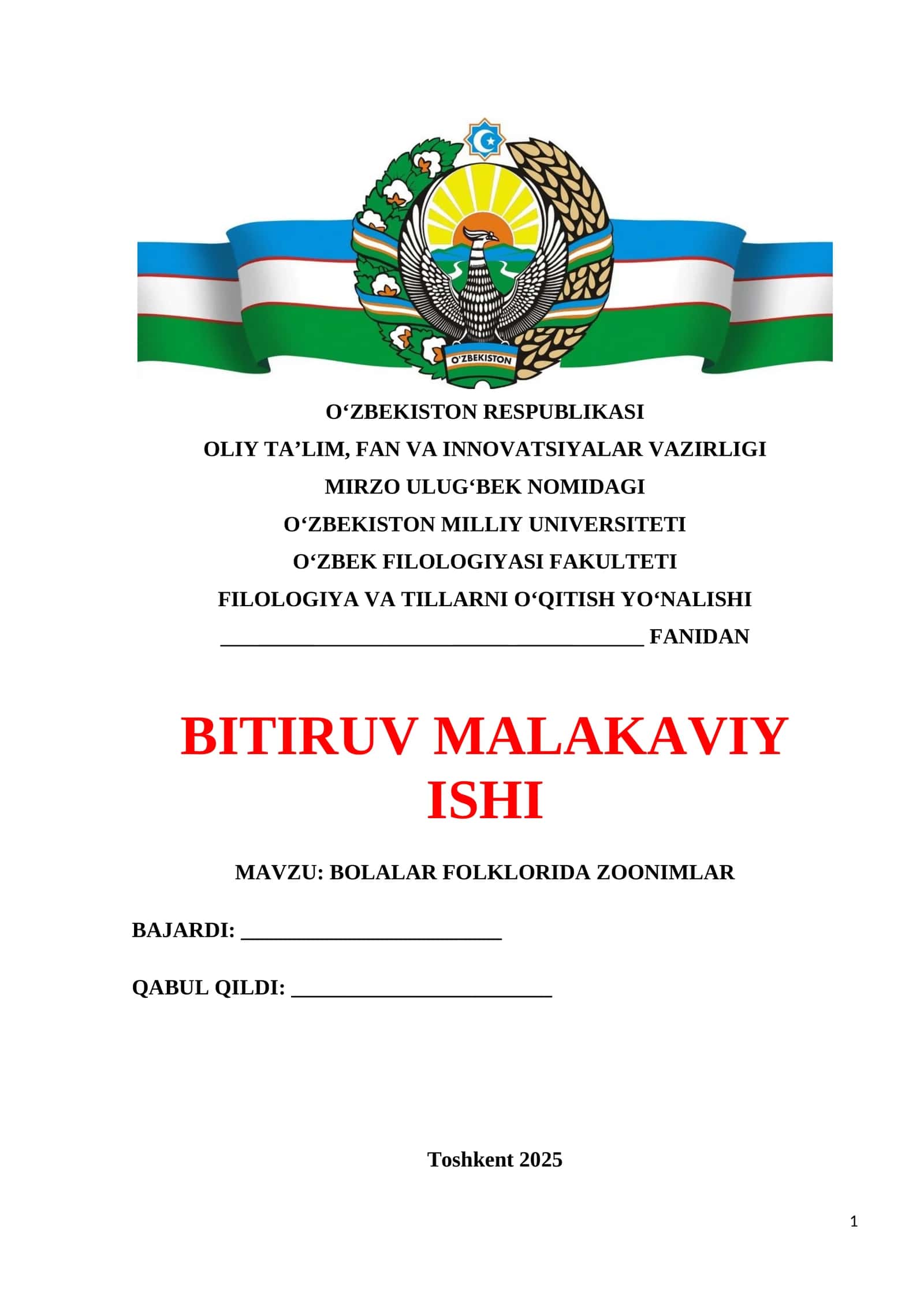 O'ZBEKISTON

O'ZBEKISTON RESPUBLIKASI
OLIY TA'LIM, FAN VA INNOVATSIYALAR VAZIRLIGI
MIRZO ULUG'BEK NOMIDAGI
O'ZBEKISTON MILLIY UNIVERSITETI
O'ZBEK FILOLOGIYASI FAKULTETI
FILOLOGIYA VA TILLARNI O'QITISH YO'NALISHI
____ FANIDAN

BITIRUV MALAKAVIY ISHI

MAVZU: BOLALAR FOLKLORIDA ZOONIMLAR

BAJARDI: ____

QABUL QILDI: ____

Toshkent 2025

1